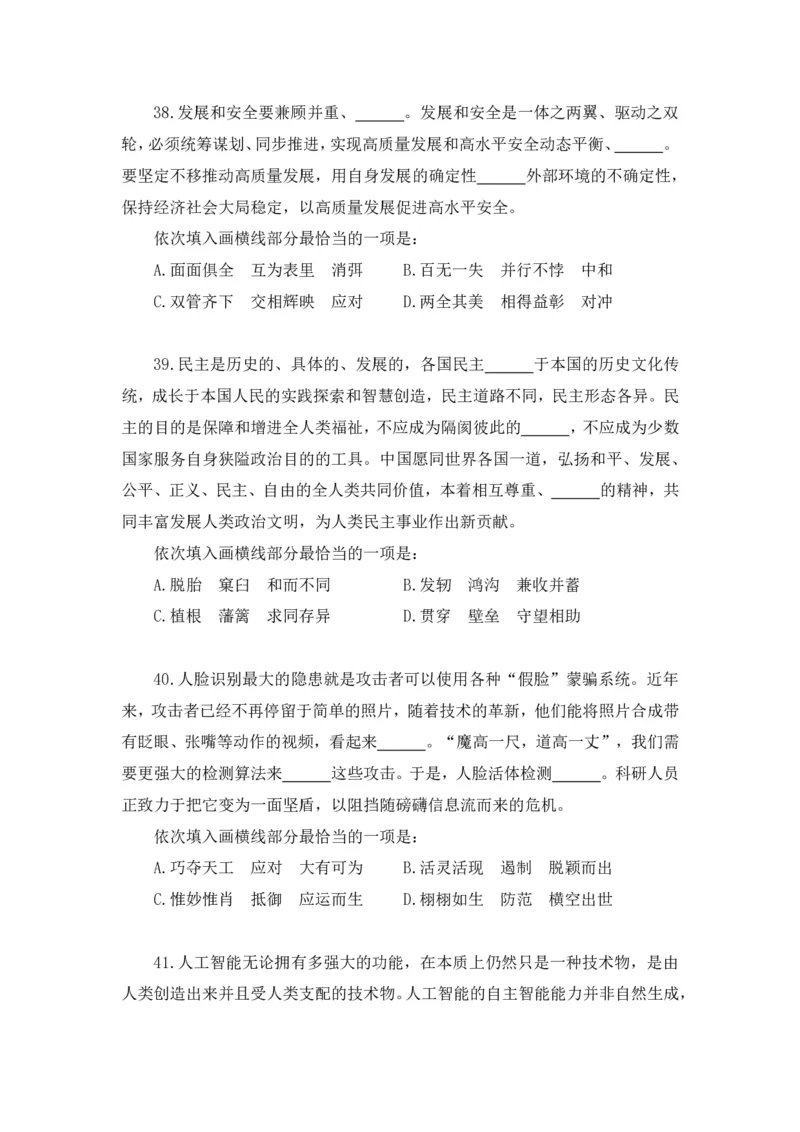 38.发展和安全要兼顾并重、______。发展和安全是一体之两翼、驱动之双轮，必须统筹谋划、同步推进，实现高质量发展和高水平安全动态平衡、______。要坚定不移推动高质量发展，用自身发展的确定性______外部环境的不确定性，保持经济社会大局稳定，以高质量发展促进高水平安全。

依次填入画横线部分最恰当的一项是：

A.面面俱全　互为表里　消弭　　B.百无一失　并行不悖　中和

C.双管齐下　交相辉映　应对　　D.两全其美　相得益彰　对冲

39.民主是历史的、具体的、发展的，各国民主______于本国的历史文化传统，成长于本国人民的实践探索和智慧创造，民主道路不同，民主形态各异。民主的目的是保障和增进全人类福祉，不应成为隔阂彼此的______，不应成为少数国家服务自身狭隘政治目的的工具。中国愿同世界各国一道，弘扬和平、发展、公平、正义、民主、自由的全人类共同价值，本着相互尊重、______的精神，共同丰富发展人类政治文明，为人类民主事业作出新贡献。

依次填入画横线部分最恰当的一项是：

A.脱胎　窠臼　和而不同　　B.发轫　鸿沟　兼收并蓄

C.植根　藩篱　求同存异　　D.贯穿　壁垒　守望相助

40.人脸识别最大的隐患就是攻击者可以使用各种“假脸”蒙骗系统。近年来，攻击者已经不再停留于简单的照片，随着技术的革新，他们能将照片合成带有眨眼、张嘴等动作的视频，看起来______。“魔高一尺，道高一丈”，我们需要更强大的检测算法来______这些攻击。于是，人脸活体检测______。科研人员正致力于把它变为一面坚盾，以阻挡随磅礴信息流而来的危机。

依次填入画横线部分最恰当的一项是：

A.巧夺天工　应对　大有可为　　B.活灵活现　遏制　脱颖而出

C.惟妙惟肖　抵御　应运而生　　D.栩栩如生　防范　横空出世

41.人工智能无论拥有多强大的功能，在本质上仍然只是一种技术物，是由人类创造出来并且受人类支配的技术物。人工智能的自主智能能力并非自然生成，